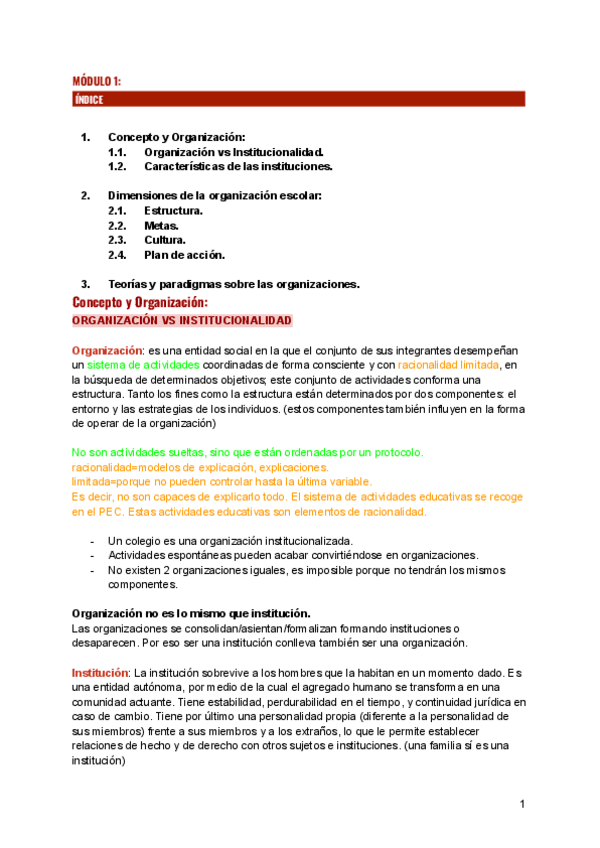 MÓDULO 1:
ÍNDICE

1. Concepto y Organización:
 1.1. Organización vs Institucionalidad.
 1.2. Características de las instituciones.

2. Dimensiones de la organización escolar:
 2.1. Estructura.
 2.2. Metas.
 2.3. Cultura.
 2.4. Plan de acción.

3. Teorías y paradigmas sobre las organizaciones.

Concepto y Organización:
ORGANIZACIÓN VS INSTITUCIONALIDAD

Organización: es una entidad social en la que el conjunto de sus integrantes desempeñan un sistema de actividades coordinadas de forma consciente y con racionalidad limitada, en la búsqueda de determinados objetivos; este conjunto de actividades conforma una estructura. Tanto los fines como la estructura están determinados por dos componentes: el entorno y las estrategias de los individuos. (estos componentes también influyen en la forma de operar de la organización)

No son actividades sueltas, sino que están ordenadas por un protocolo.
racionalidad=modelos de explicación, explicaciones.
limitada=porque no pueden controlar hasta la última variable.
Es decir, no son capaces de explicarlo todo. El sistema de actividades educativas se recoge en el PEC. Estas actividades educativas son elementos de racionalidad.

- Un colegio es una organización institucionalizada.
- Actividades espontáneas pueden acabar convirtiéndose en organizaciones.
- No existen 2 organizaciones iguales, es imposible porque no tendrán los mismos componentes.

Organización no es lo mismo que institución.
Las organizaciones se consolidan/asientan/formalizan formando instituciones o desaparecen. Por eso ser una institución conlleva también ser una organización.

Institución: La institución sobrevive a los hombres que la habitan en un momento dado. Es una entidad autónoma, por medio de la cual el agregado humano se transforma en una comunidad actuante. Tiene estabilidad, perdurabilidad en el tiempo, y continuidad jurídica en caso de cambio. Tiene por último una personalidad propia (diferente a la personalidad de sus miembros) frente a sus miembros y a los extraños, lo que le permite establecer relaciones de hecho y de derecho con otros sujetos e instituciones. (una familia sí es una institución)

1